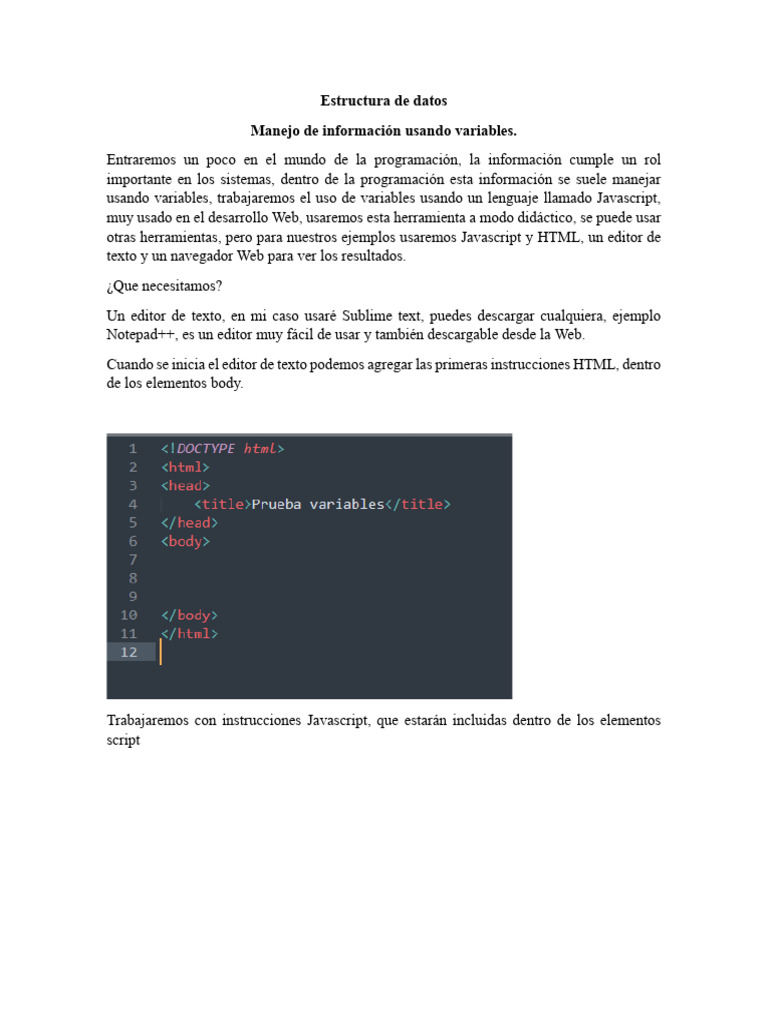 Estructura de datos

Manejo de información usando variables.

Entraremos un poco en el mundo de la programación, la información cumple un rol importante en los sistemas, dentro de la programación esta información se suele manejar usando variables, trabajaremos el uso de variables usando un lenguaje llamado Javascript, muy usado en el desarrollo Web, usaremos esta herramienta a modo didáctico, se puede usar otras herramientas, pero para nuestros ejemplos usaremos Javascript y HTML, un editor de texto y un navegador Web para ver los resultados.

¿Que necesitamos?

Un editor de texto, en mi caso usaré Sublime text, puedes descargar cualquiera, ejemplo Notepad++, es un editor muy fácil de usar y también descargable desde la Web.

Cuando se inicia el editor de texto podemos agregar las primeras instrucciones HTML, dentro de los elementos body.

1 <!DOCTYPE html>
2 <html>
3 <head>
4     <title>Prueba variables</title>
5 </head>
6 <body>
7
8
9
10 </body>
11 </html>
12

Trabajaremos con instrucciones Javascript, que estarán incluidas dentro de los elementos script